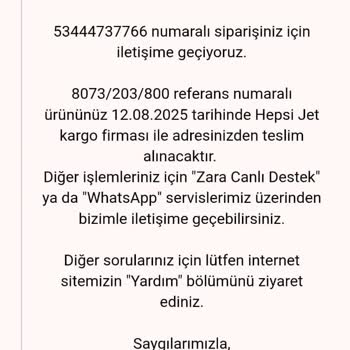 53444737766 numaralı siparişiniz için iletişime geçiyoruz.

8073/203/800 referans numaralı ürününüz 12.08.2025 tarihinde Hepsi Jet kargo firması ile adresinizden teslim alınacaktır.
Diğer işlemleriniz için "Zara Canlı Destek" ya da "WhatsApp" servislerimiz üzerinden bizimle iletişime geçebilirsiniz.

Diğer sorularınız için lütfen internet sitemizin "Yardım" bölümünü ziyaret ediniz.

Saygılarımızla,